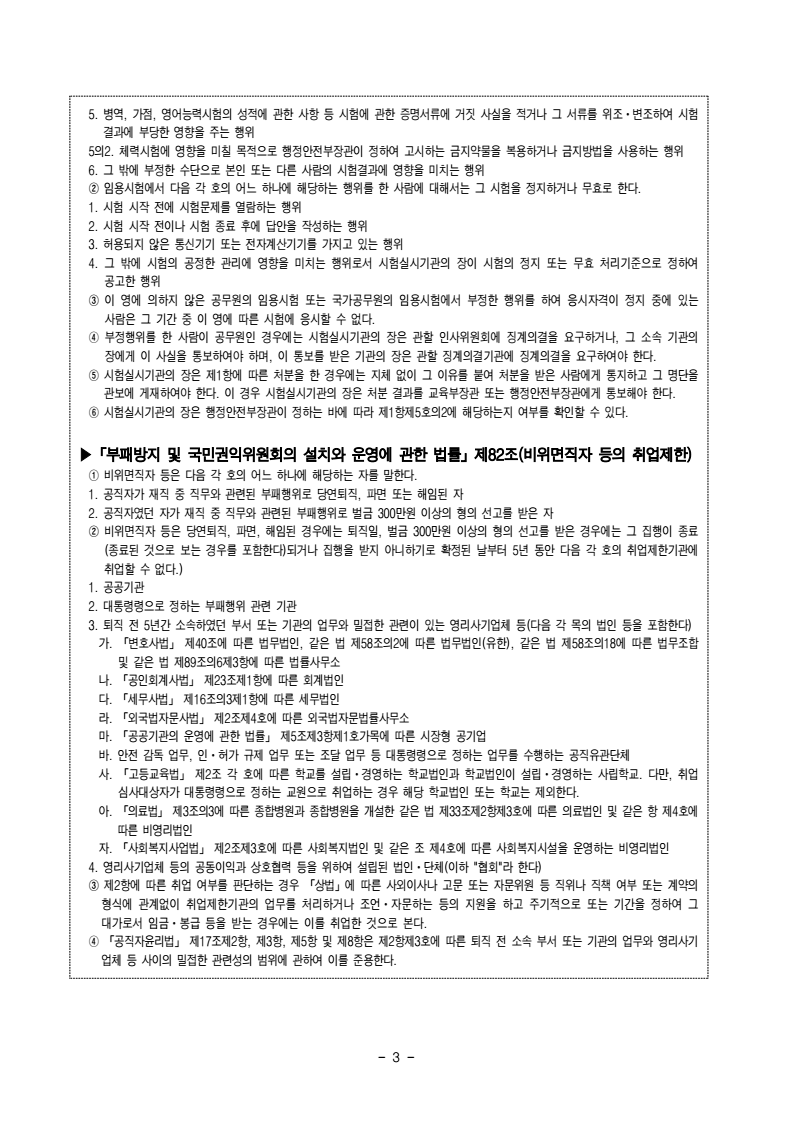 5. 병역, 가점, 영어능력시험의 성적에 관한 사항 등 시험에 관한 증명서류에 거짓 사실을 적거나 그 서류를 위조·변조하여 시험결과에 부당한 영향을 주는 행위

5의2. 체력시험에 영향을 미칠 목적으로 행정안전부장관이 정하여 고시하는 금지약물을 복용하거나 금지방법을 사용하는 행위

6. 그 밖에 부정한 수단으로 본인 또는 다른 사람의 시험결과에 영향을 미치는 행위

② 임용시험에서 다음 각 호의 어느 하나에 해당하는 행위를 한 사람에 대해서는 그 시험을 정지하거나 무효로 한다.

1. 시험 시작 전에 시험문제를 열람하는 행위

2. 시험 시작 전이나 시험 종료 후에 답안을 작성하는 행위

3. 허용되지 않은 통신기기 또는 전자계산기기를 가지고 있는 행위

4. 그 밖에 시험의 공정한 관리에 영향을 미치는 행위로서 시험실시기관의 장이 시험의 정지 또는 무효 처리기준으로 정하여 공고한 행위

③ 이 영에 의하지 않은 공무원의 임용시험 또는 국가공무원의 임용시험에서 부정한 행위를 하여 응시자격이 정지 중에 있는 사람은 그 기간 중 이 영에 따른 시험에 응시할 수 없다.

④ 부정행위를 한 사람이 공무원인 경우에는 시험실시기관의 장은 관할 인사위원회에 징계의결을 요구하거나, 그 소속 기관의 장에게 이 사실을 통보하여야 하며, 이 통보를 받은 기관의 장은 관할 징계의결기관에 징계의결을 요구하여야 한다.

⑤ 시험실시기관의 장은 제1항에 따른 처분을 한 경우에는 지체 없이 그 이유를 붙여 처분을 받은 사람에게 통지하고 그 명단을 관보에 게재하여야 한다. 이 경우 시험실시기관의 장은 처분 결과를 교육부장관 또는 행정안전부장관에게 통보해야 한다.

⑥ 시험실시기관의 장은 행정안전부장관이 정하는 바에 따라 제1항제5호의2에 해당하는지 여부를 확인할 수 있다.

▶「부패방지 및 국민권익위원회의 설치와 운영에 관한 법률」제82조(비위면직자 등의 취업제한)

① 비위면직자 등은 다음 각 호의 어느 하나에 해당하는 자를 말한다.

1. 공직자가 재직 중 직무와 관련된 부패행위로 당연퇴직, 파면 또는 해임된 자

2. 공직자였던 자가 재직 중 직무와 관련된 부패행위로 벌금 300만원 이상의 형의 선고를 받은 자

② 비위면직자 등은 당연퇴직, 파면, 해임된 경우에는 퇴직일, 벌금 300만원 이상의 형의 선고를 받은 경우에는 그 집행이 종료(종료된 것으로 보는 경우를 포함한다)되거나 집행을 받지 아니하기로 확정된 날부터 5년 동안 다음 각 호의 취업제한기관에 취업할 수 없다.)

1. 공공기관

2. 대통령령으로 정하는 부패행위 관련 기관

3. 퇴직 전 5년간 소속하였던 부서 또는 기관의 업무와 밀접한 관련이 있는 영리사기업체 등(다음 각 목의 법인 등을 포함한다)

가. 「변호사법」 제40조에 따른 법무법인, 같은 법 제58조의2에 따른 법무법인(유한), 같은 법 제58조의18에 따른 법무조합 및 같은 법 제89조의6제3항에 따른 법률사무소

나. 「공인회계사법」 제23조제1항에 따른 회계법인

다. 「세무사법」 제16조의3제1항에 따른 세무법인

라. 「외국법자문사법」 제2조제4호에 따른 외국법자문법률사무소

마. 「공공기관의 운영에 관한 법률」 제5조제3항제1호가목에 따른 시장형 공기업

바. 안전 감독 업무, 인·허가 규제 업무 또는 조달 업무 등 대통령령으로 정하는 업무를 수행하는 공직유관단체

사. 「고등교육법」 제2조 각 호에 따른 학교를 설립·경영하는 학교법인과 학교법인이 설립·경영하는 사립학교. 다만, 취업심사대상자가 대통령령으로 정하는 교원으로 취업하는 경우 해당 학교법인 또는 학교는 제외한다.

아. 「의료법」 제3조의3에 따른 종합병원과 종합병원을 개설한 같은 법 제33조제2항제3호에 따른 의료법인 및 같은 항 제4호에 따른 비영리법인

자. 「사회복지사업법」 제2조제3호에 따른 사회복지법인 및 같은 조 제4호에 따른 사회복지시설을 운영하는 비영리법인

4. 영리사기업체 등의 공동이익과 상호협력 등을 위하여 설립된 법인·단체(이하 "협회"라 한다)

③ 제2항에 따른 취업 여부를 판단하는 경우 「상법」에 따른 사외이사나 고문 또는 자문위원 등 직위나 직책 여부 또는 계약의 형식에 관계없이 취업제한기관의 업무를 처리하거나 조언·자문하는 등의 지원을 하고 주기적으로 또는 기간을 정하여 그 대가로서 임금·봉급 등을 받는 경우에는 이를 취업한 것으로 본다.

④ 「공직자윤리법」 제17조제2항, 제3항, 제5항 및 제8항은 제2항제3호에 따른 퇴직 전 소속 부서 또는 기관의 업무와 영리사기업체 등 사이의 밀접한 관련성의 범위에 관하여 이를 준용한다.

- 3 -